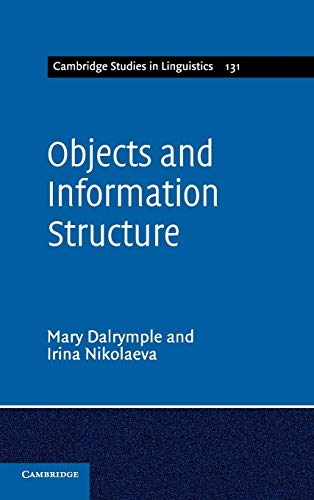 Cambridge Studies in Linguistics 131

Objects and Information Structure

Mary Dalrymple and Irina Nikolaeva

CAMBRIDGE